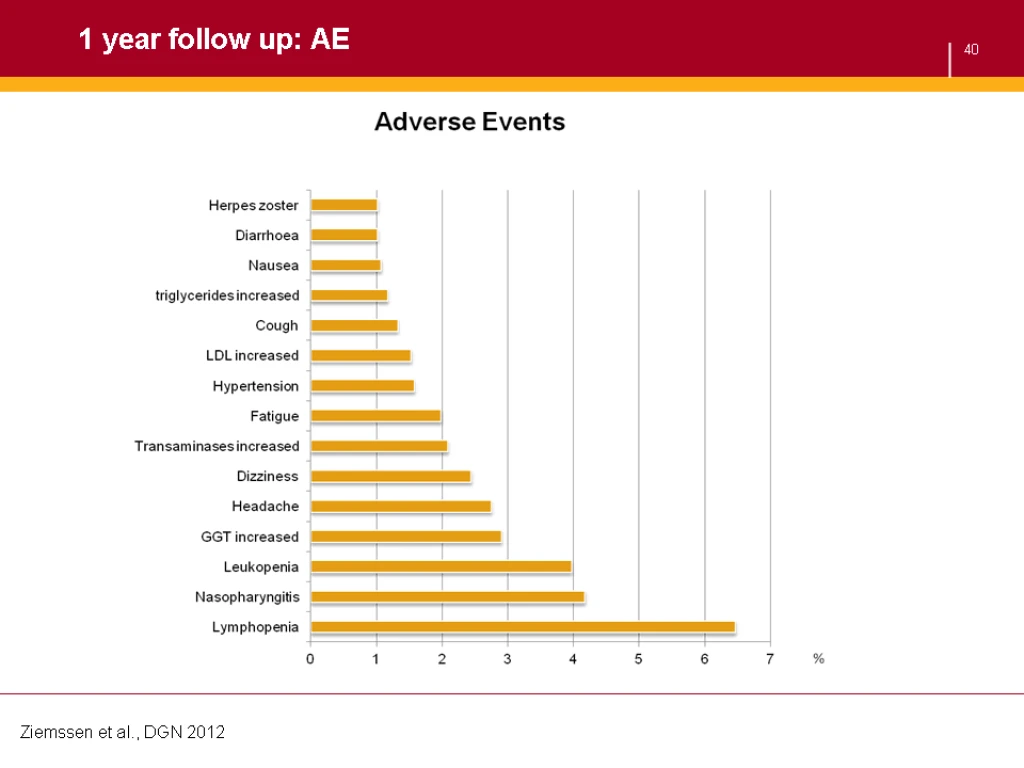 1 year follow up: AE

40

Adverse Events

Herpes zoster
Diarrhoea
Nausea
triglycerides increased
Cough
LDL increased
Hypertension
Fatigue
Transaminases increased
Dizziness
Headache
GGT increased
Leukopenia
Nasopharyngitis
Lymphopenia

0 1 2 3 4 5 6 7 %

Ziemssen et al., DGN 2012